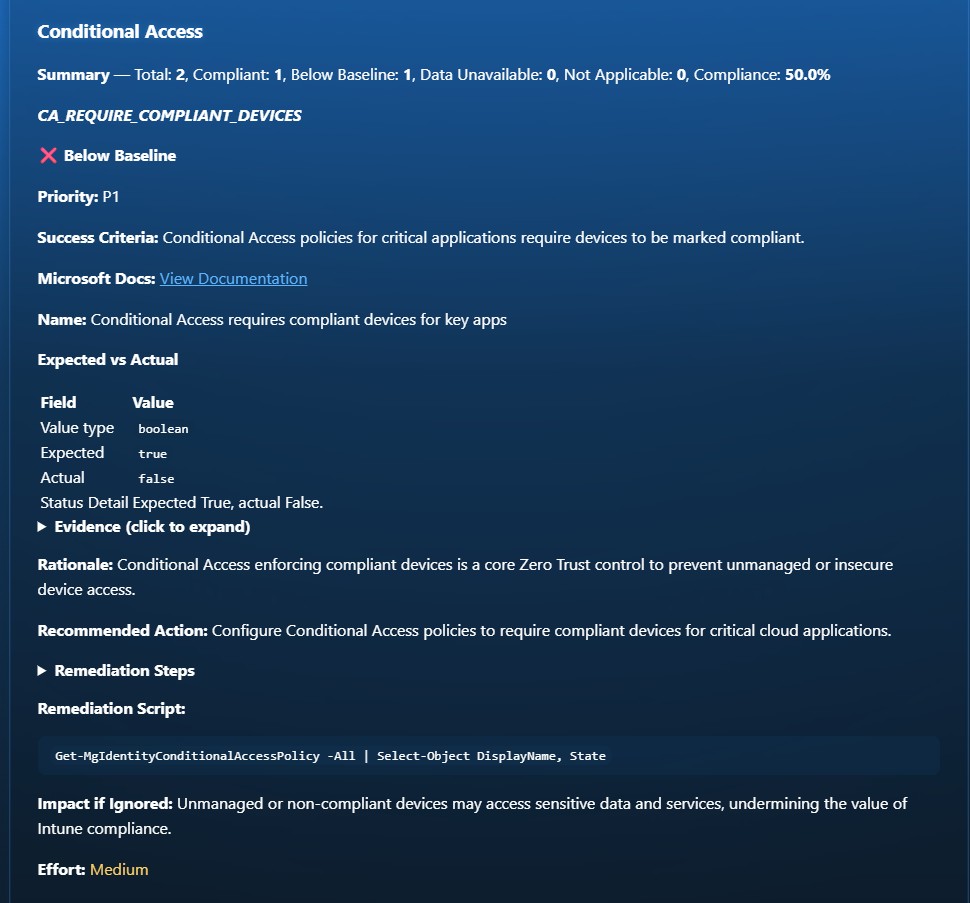 Conditional Access

Summary — Total: 2, Compliant: 1, Below Baseline: 1, Data Unavailable: 0, Not Applicable: 0, Compliance: 50.0%

CA_REQUIRE_COMPLIANT_DEVICES

❌ Below Baseline

Priority: P1

Success Criteria: Conditional Access policies for critical applications require devices to be marked compliant.

Microsoft Docs: View Documentation

Name: Conditional Access requires compliant devices for key apps

Expected vs Actual

| Field | Value |
|---|---|
| Value type | boolean |
| Expected | true |
| Actual | false |
| Status Detail | Expected True, actual False. |

▶ Evidence (click to expand)

Rationale: Conditional Access enforcing compliant devices is a core Zero Trust control to prevent unmanaged or insecure device access.

Recommended Action: Configure Conditional Access policies to require compliant devices for critical cloud applications.

▶ Remediation Steps

Remediation Script:

Get-MgIdentityConditionalAccessPolicy -All | Select-Object DisplayName, State

Impact if Ignored: Unmanaged or non-compliant devices may access sensitive data and services, undermining the value of Intune compliance.

Effort: Medium